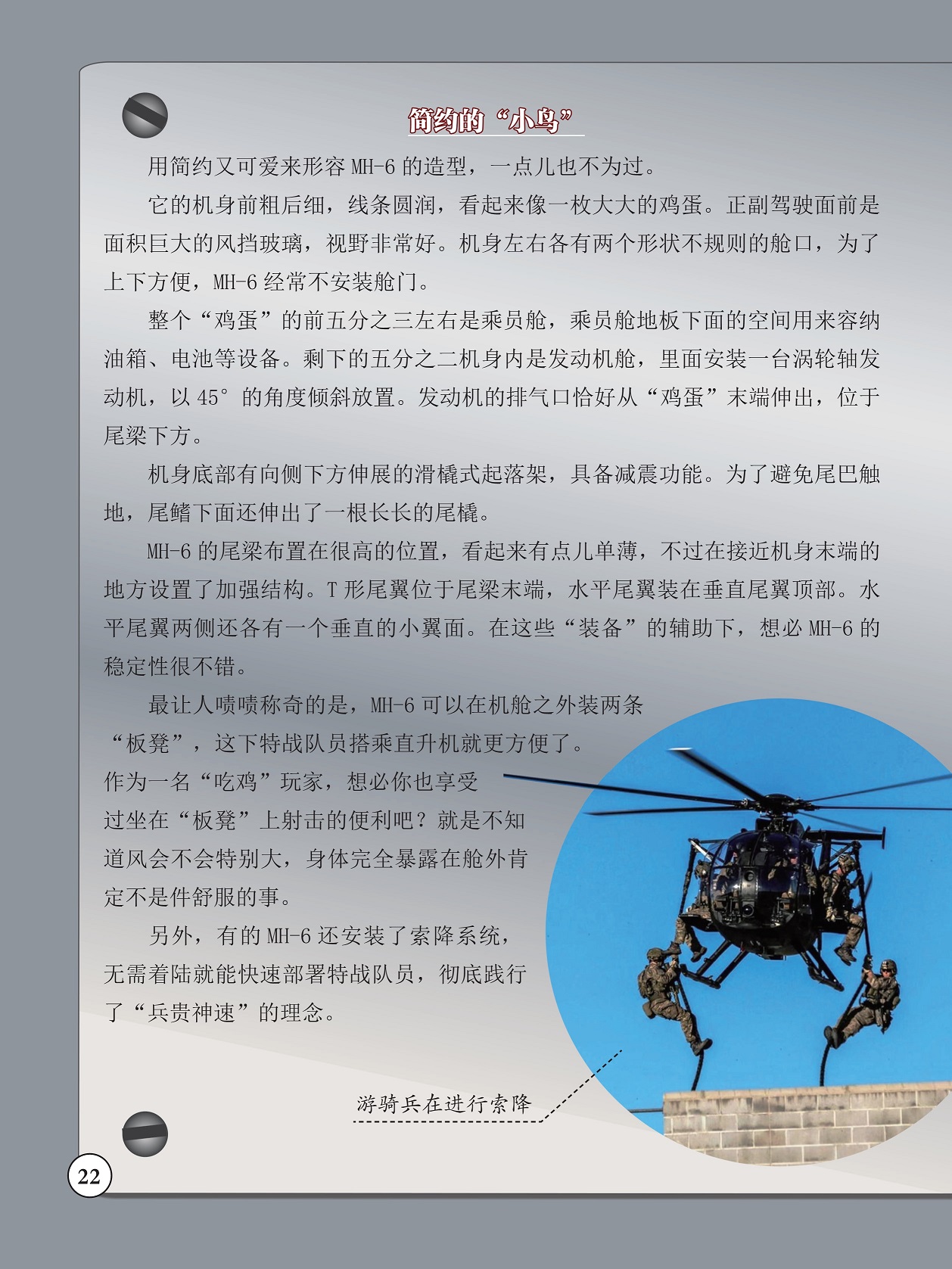 简约的“小鸟”

用简约又可爱来形容 MH-6 的造型，一点儿也不为过。

它的机身前粗后细，线条圆润，看起来像一枚大大的鸡蛋。正副驾驶面前是面积巨大的风挡玻璃，视野非常好。机身左右各有两个形状不规则的舱口，为了上下方便，MH-6 经常不安装舱门。

整个“鸡蛋”的前五分之三左右是乘员舱，乘员舱地板下面的空间用来容纳油箱、电池等设备。剩下的五分之二机身内是发动机舱，里面安装一台涡轮轴发动机，以 45° 的角度倾斜放置。发动机的排气口恰好从“鸡蛋”末端伸出，位于尾梁下方。

机身底部有向侧下方伸展的滑橇式起落架，具备减震功能。为了避免尾巴触地，尾鳍下面还伸出了一根长长的尾橇。

MH-6 的尾梁布置在很高的位置，看起来有点儿单薄，不过在接近机身末端的地方设置了加强结构。T 形尾翼位于尾梁末端，水平尾翼装在垂直尾翼顶部。水平尾翼两侧还各有一个垂直的小翼面。在这些“装备”的辅助下，想必 MH-6 的稳定性很不错。

最让人啧啧称奇的是，MH-6 可以在机舱之外装两条“板凳”，这下特战队员搭乘直升机就更方便了。作为一名“吃鸡”玩家，想必你也享受过坐在“板凳”上射击的便利吧？就是不知道风会不会特别大，身体完全暴露在舱外肯定不是件舒服的事。

另外，有的 MH-6 还安装了索降系统，无需着陆就能快速部署特战队员，彻底践行了“兵贵神速”的理念。

游骑兵在进行索降

22